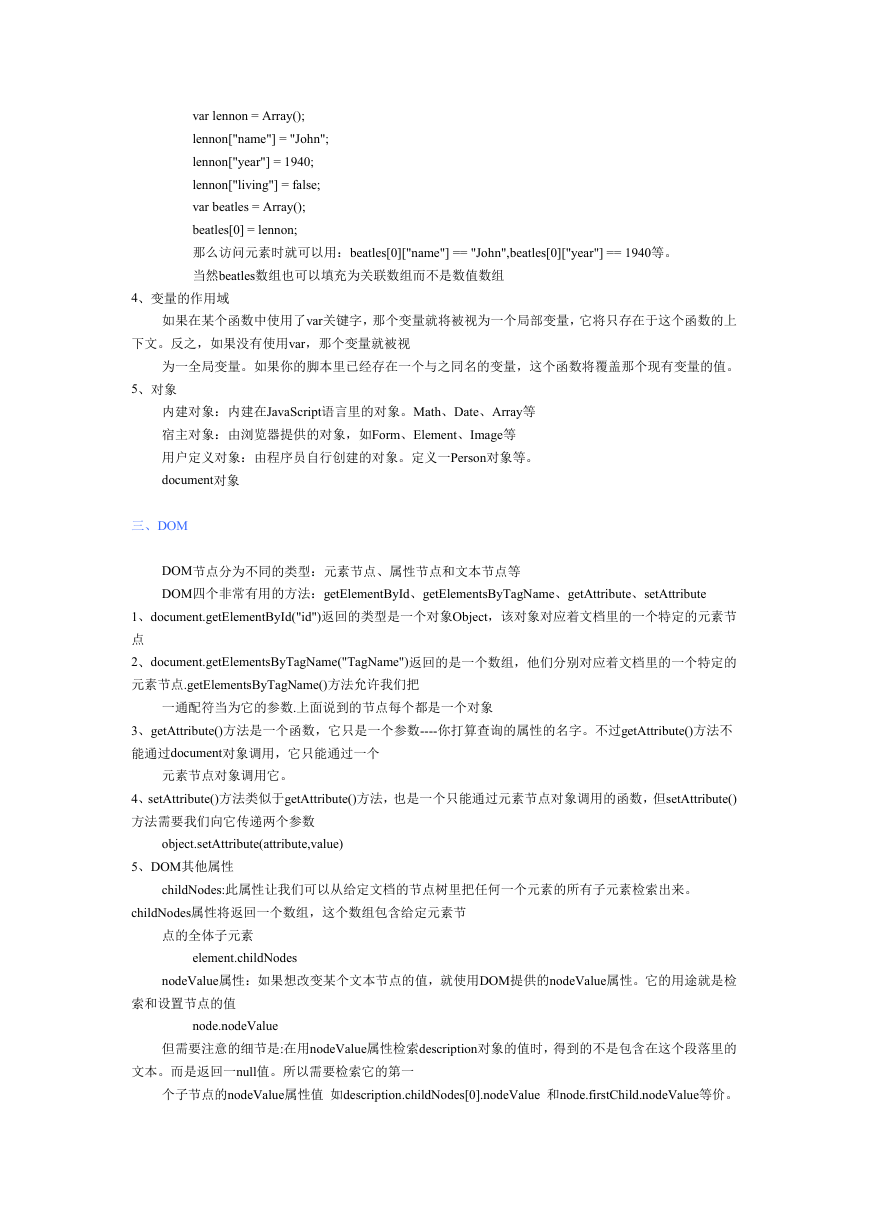 var lennon = Array();
lennon["name"] = "John";
lennon["year"] = 1940;
lennon["living"] = false;
var beatles = Array();
beatles[0] = lennon;
那么访问元素时就可以用：beatles[0]["name"] == "John",beatles[0]["year"] == 1940等。
当然beatles数组也可以填充为关联数组而不是数值数组
4、变量的作用域
如果在某个函数中使用了var关键字，那个变量就将被视为一个局部变量，它将只存在于这个函数的上下文。反之，如果没有使用var，那个变量就被视
为一全局变量。如果你的脚本里已经存在一个与之同名的变量，这个函数将覆盖那个现有变量的值。
5、对象
内建对象：内建在JavaScript语言里的对象。Math、Date、Array等
宿主对象：由浏览器提供的对象，如Form、Element、Image等
用户定义对象：由程序员自行创建的对象。定义一Person对象等。
document对象

三、DOM

DOM节点分为不同的类型：元素节点、属性节点和文本节点等
DOM四个非常有用的方法：getElementById、getElementsByTagName、getAttribute、setAttribute
1、document.getElementById("id")返回的类型是一个对象Object，该对象对应着文档里的一个特定的元素节点
2、document.getElementsByTagName("TagName")返回的是一个数组，他们分别对应着文档里的一个特定的元素节点.getElementsByTagName()方法允许我们把
一通配符当为它的参数.上面说到的节点每个都是一个对象
3、getAttribute()方法是一个函数，它只是一个参数----你打算查询的属性的名字。不过getAttribute()方法不能通过document对象调用，它只能通过一个
元素节点对象调用它。
4、setAttribute()方法类似于getAttribute()方法，也是一个只能通过元素节点对象调用的函数，但setAttribute()方法需要我们向它传递两个参数
object.setAttribute(attribute,value)
5、DOM其他属性
childNodes:此属性让我们可以从给定文档的节点树里把任何一个元素的所有子元素检索出来。childNodes属性将返回一个数组，这个数组包含给定元素节
点的全体子元素
element.childNodes
nodeValue属性：如果想改变某个文本节点的值，就使用DOM提供的nodeValue属性。它的用途就是检索和设置节点的值
node.nodeValue
但需要注意的细节是:在用nodeValue属性检索description对象的值时，得到的不是包含在这个段落里的文本。而是返回一null值。所以需要检索它的第一
个子节点的nodeValue属性值 如description.childNodes[0].nodeValue 和node.firstChild.nodeValue等价。